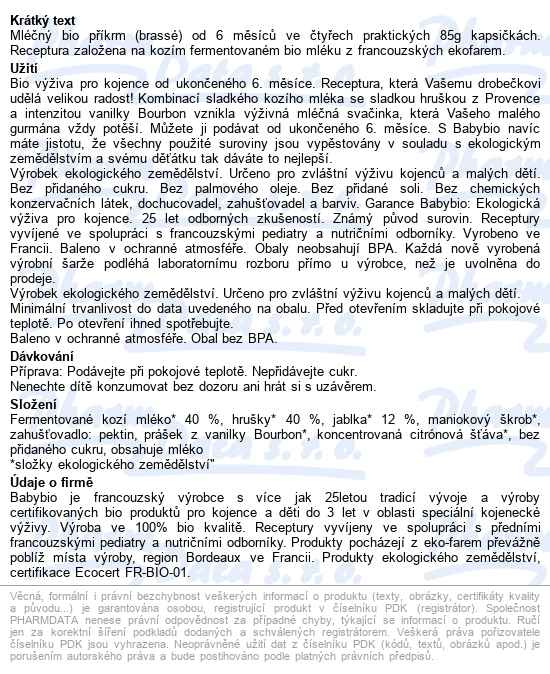 **Krátký text**
Mléčný bio příkrm (brassé) od 6 měsíců ve čtyřech praktických 85g kapsičkách. Receptura založena na kozím fermentovaném bio mléku z francouzských ekofarem.

**Užití**
Bio výživa pro kojence od ukončeného 6. měsíce. Receptura, která Vašemu drobečkovi udělá velikou radost! Kombinací sladkého kozího mléka se sladkou hruškou z Provence a intenzitou vanilky Bourbon vznikla výživná mléčná svačinka, která Vašeho malého gurmána vždy potěší. Můžete ji podávat od ukončeného 6. měsíce. S Babybio navíc máte jistotu, že všechny použité suroviny jsou vypěstovány v souladu s ekologickým zemědělstvím a svému děťátku tak dáváte to nejlepší.
Výrobek ekologického zemědělství. Určeno pro zvláštní výživu kojenců a malých dětí. Bez přidaného cukru. Bez palmového oleje. Bez přidané soli. Bez chemických konzervačních látek, dochucovadel, zahušťovadel a barviv. Garance Babybio: Ekologická výživa pro kojence. 25 let odborných zkušeností. Známý původ surovin. Receptury vyvíjené ve spolupráci s francouzskými pediatry a nutričními odborníky. Vyrobeno ve Francii. Baleno v ochranné atmosféře. Obaly neobsahují BPA. Každá nově vyrobená výrobní šarže podléhá laboratornímu rozboru přímo u výrobce, než je uvolněna do prodeje.
Výrobek ekologického zemědělství. Určeno pro zvláštní výživu kojenců a malých dětí.
Minimální trvanlivost do data uvedeného na obalu. Před otevřením skladujte při pokojové teplotě. Po otevření ihned spotřebujte.
Baleno v ochranné atmosféře. Obal bez BPA.

**Dávkování**
Příprava: Podávejte při pokojové teplotě. Nepřidávejte cukr.
Nenechte dítě konzumovat bez dozoru ani hrát si s uzávěrem.

**Složení**
Fermentované kozí mléko* 40 %, hrušky* 40 %, jablka* 12 %, maniokový škrob*, zahušťovadlo: pektin, prášek z vanilky Bourbon*, koncentrovaná citrónová šťáva*, bez přidaného cukru, obsahuje mléko
*složky ekologického zemědělství"

**Údaje o firmě**
Babybio je francouzský výrobce s více jak 25letou tradicí vývoje a výroby certifikovaných bio produktů pro kojence a děti do 3 let v oblasti speciální kojenecké výživy. Výroba ve 100% bio kvalitě. Receptury vyvíjeny ve spolupráci s předními francouzskými pediatry a nutričními odborníky. Produkty pocházejí z eko-farem převážně poblíž místa výroby, region Bordeaux ve Francii. Produkty ekologického zemědělství, certifikace Ecocert FR-BIO-01.

Věcná, formální i právní bezchybnost veškerých informací o produktu (texty, obrázky, certifikáty kvality a původu...) je garantována osobou, registrující produkt v číselníku PDK (registrátor). Společnost PHARMDATA nenese právní odpovědnost za případné chyby, týkající se informací o produktu. Ručí jen za korektní šíření podkladů dodaných a schválených registrátorem. Veškerá práva pořizovatele číselníku PDK jsou vyhrazena. Neoprávněné užití dat z číselníku PDK (kódů, textů, obrázků apod.) je porušením autorského práva a bude postihováno podle platných právních předpisů.